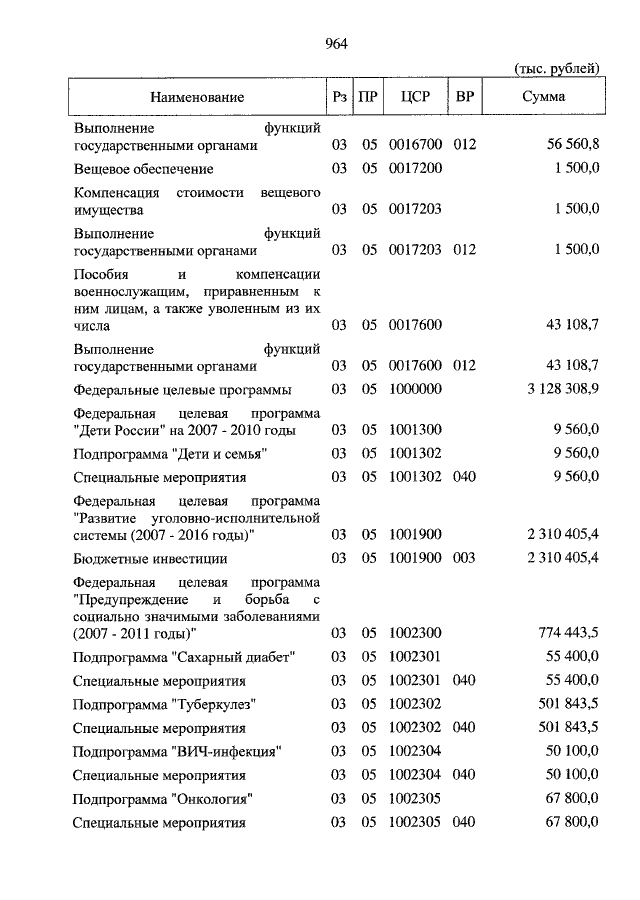 964

(тыс. рублей)

| Наименование | Рз | ПР | ЦСР | ВР | Сумма |
|---|---|---|---|---|---|
| Выполнение функций государственными органами | 03 | 05 | 0016700 | 012 | 56 560,8 |
| Вещевое обеспечение | 03 | 05 | 0017200 | | 1 500,0 |
| Компенсация стоимости вещевого имущества | 03 | 05 | 0017203 | | 1 500,0 |
| Выполнение функций государственными органами | 03 | 05 | 0017203 | 012 | 1 500,0 |
| Пособия и компенсации военнослужащим, приравненным к ним лицам, а также уволенным из их числа | 03 | 05 | 0017600 | | 43 108,7 |
| Выполнение функций государственными органами | 03 | 05 | 0017600 | 012 | 43 108,7 |
| Федеральные целевые программы | 03 | 05 | 1000000 | | 3 128 308,9 |
| Федеральная целевая программа "Дети России" на 2007 - 2010 годы | 03 | 05 | 1001300 | | 9 560,0 |
| Подпрограмма "Дети и семья" | 03 | 05 | 1001302 | | 9 560,0 |
| Специальные мероприятия | 03 | 05 | 1001302 | 040 | 9 560,0 |
| Федеральная целевая программа "Развитие уголовно-исполнительной системы (2007 - 2016 годы)" | 03 | 05 | 1001900 | | 2 310 405,4 |
| Бюджетные инвестиции | 03 | 05 | 1001900 | 003 | 2 310 405,4 |
| Федеральная целевая программа "Предупреждение и борьба с социально значимыми заболеваниями (2007 - 2011 годы)" | 03 | 05 | 1002300 | | 774 443,5 |
| Подпрограмма "Сахарный диабет" | 03 | 05 | 1002301 | | 55 400,0 |
| Специальные мероприятия | 03 | 05 | 1002301 | 040 | 55 400,0 |
| Подпрограмма "Туберкулез" | 03 | 05 | 1002302 | | 501 843,5 |
| Специальные мероприятия | 03 | 05 | 1002302 | 040 | 501 843,5 |
| Подпрограмма "ВИЧ-инфекция" | 03 | 05 | 1002304 | | 50 100,0 |
| Специальные мероприятия | 03 | 05 | 1002304 | 040 | 50 100,0 |
| Подпрограмма "Онкология" | 03 | 05 | 1002305 | | 67 800,0 |
| Специальные мероприятия | 03 | 05 | 1002305 | 040 | 67 800,0 |